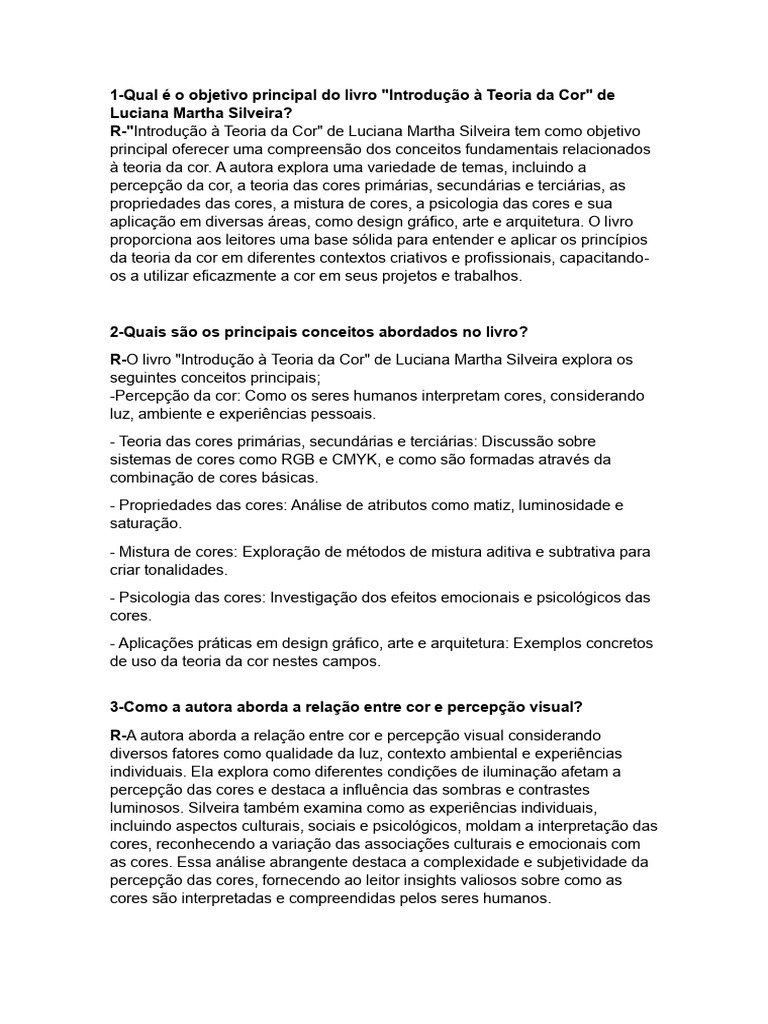 1-Qual é o objetivo principal do livro "Introdução à Teoria da Cor" de Luciana Martha Silveira?
R-"Introdução à Teoria da Cor" de Luciana Martha Silveira tem como objetivo principal oferecer uma compreensão dos conceitos fundamentais relacionados à teoria da cor. A autora explora uma variedade de temas, incluindo a percepção da cor, a teoria das cores primárias, secundárias e terciárias, as propriedades das cores, a mistura de cores, a psicologia das cores e sua aplicação em diversas áreas, como design gráfico, arte e arquitetura. O livro proporciona aos leitores uma base sólida para entender e aplicar os princípios da teoria da cor em diferentes contextos criativos e profissionais, capacitando-os a utilizar eficazmente a cor em seus projetos e trabalhos.

2-Quais são os principais conceitos abordados no livro?

R-O livro "Introdução à Teoria da Cor" de Luciana Martha Silveira explora os seguintes conceitos principais;
-Percepção da cor: Como os seres humanos interpretam cores, considerando luz, ambiente e experiências pessoais.

- Teoria das cores primárias, secundárias e terciárias: Discussão sobre sistemas de cores como RGB e CMYK, e como são formadas através da combinação de cores básicas.

- Propriedades das cores: Análise de atributos como matiz, luminosidade e saturação.

- Mistura de cores: Exploração de métodos de mistura aditiva e subtrativa para criar tonalidades.

- Psicologia das cores: Investigação dos efeitos emocionais e psicológicos das cores.

- Aplicações práticas em design gráfico, arte e arquitetura: Exemplos concretos de uso da teoria da cor nestes campos.

3-Como a autora aborda a relação entre cor e percepção visual?

R-A autora aborda a relação entre cor e percepção visual considerando diversos fatores como qualidade da luz, contexto ambiental e experiências individuais. Ela explora como diferentes condições de iluminação afetam a percepção das cores e destaca a influência das sombras e contrastes luminosos. Silveira também examina como as experiências individuais, incluindo aspectos culturais, sociais e psicológicos, moldam a interpretação das cores, reconhecendo a variação das associações culturais e emocionais com as cores. Essa análise abrangente destaca a complexidade e subjetividade da percepção das cores, fornecendo ao leitor insights valiosos sobre como as cores são interpretadas e compreendidas pelos seres humanos.